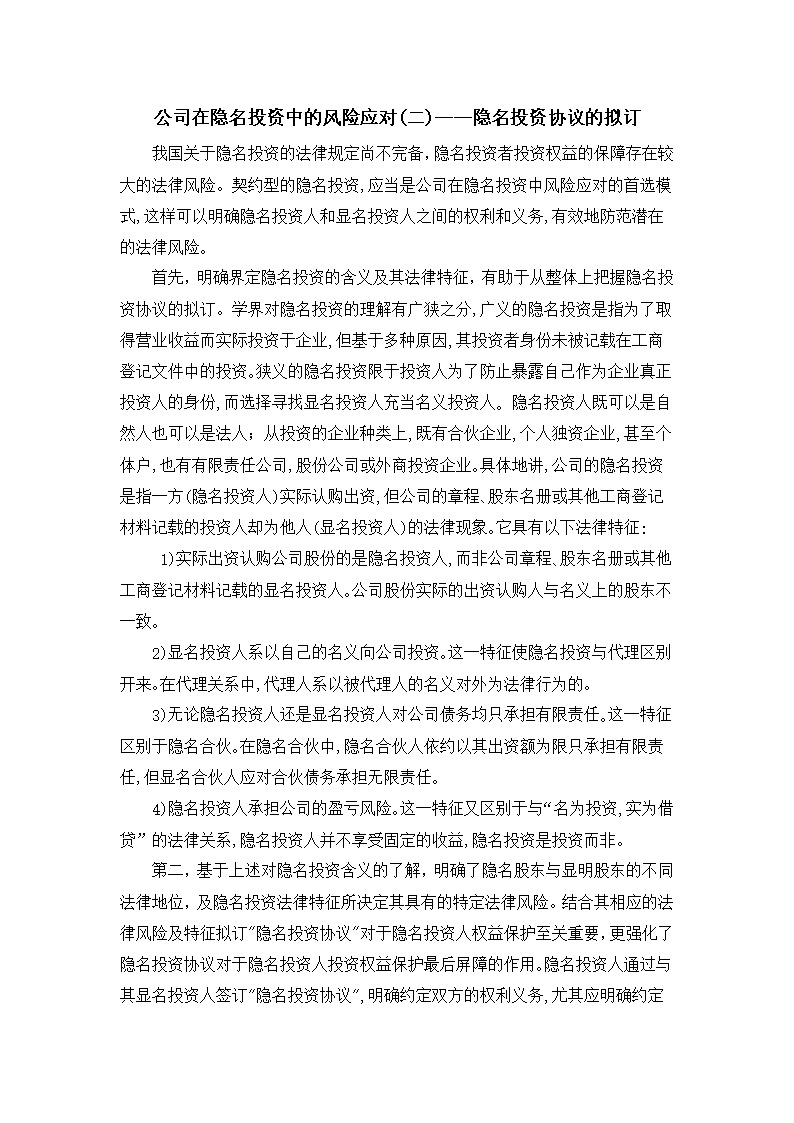 公司在隐名投资中的风险应对(二)——隐名投资协议的拟订

我国关于隐名投资的法律规定尚不完备，隐名投资者投资权益的保障存在较大的法律风险。契约型的隐名投资，应当是公司在隐名投资中风险应对的首选模式，这样可以明确隐名投资人和显名投资人之间的权利和义务，有效地防范潜在的法律风险。

首先，明确界定隐名投资的含义及其法律特征，有助于从整体上把握隐名投资协议的拟订。学界对隐名投资的理解有广狭之分，广义的隐名投资是指为了取得营业收益而实际投资于企业，但基于多种原因，其投资者身份未被记载在工商登记文件中的投资。狭义的隐名投资限于投资人为了防止暴露自己作为企业真正投资人的身份，而选择寻找显名投资人充当名义投资人。隐名投资人既可以是自然人也可以是法人；从投资的企业种类上，既有合伙企业，个人独资企业，甚至个体户，也有有限责任公司，股份公司或外商投资企业。具体地讲，公司的隐名投资是指一方(隐名投资人)实际认购出资，但公司的章程、股东名册或其他工商登记材料记载的投资人却为他人(显名投资人)的法律现象。它具有以下法律特征：

1)实际出资认购公司股份的是隐名投资人，而非公司章程、股东名册或其他工商登记材料记载的显名投资人。公司股份实际的出资认购人与名义上的股东不一致。

2)显名投资人系以自己的名义向公司投资。这一特征使隐名投资与代理区别开来。在代理关系中，代理人系以被代理人的名义对外为法律行为的。

3)无论隐名投资人还是显名投资人对公司债务均只承担有限责任。这一特征区别于隐名合伙。在隐名合伙中，隐名合伙人依约以其出资额为限只承担有限责任，但显名合伙人应对合伙债务承担无限责任。

4)隐名投资人承担公司的盈亏风险。这一特征又区别于与“名为投资，实为借贷”的法律关系，隐名投资人并不享受固定的收益，隐名投资是投资而非。

第二，基于上述对隐名投资含义的了解，明确了隐名股东与显明股东的不同法律地位，及隐名投资法律特征所决定其具有的特定法律风险。结合其相应的法律风险及特征拟订"隐名投资协议"对于隐名投资人权益保护至关重要，更强化了隐名投资协议对于隐名投资人投资权益保护最后屏障的作用。隐名投资人通过与其显名投资人签订"隐名投资协议"，明确约定双方的权利义务，尤其应明确约定